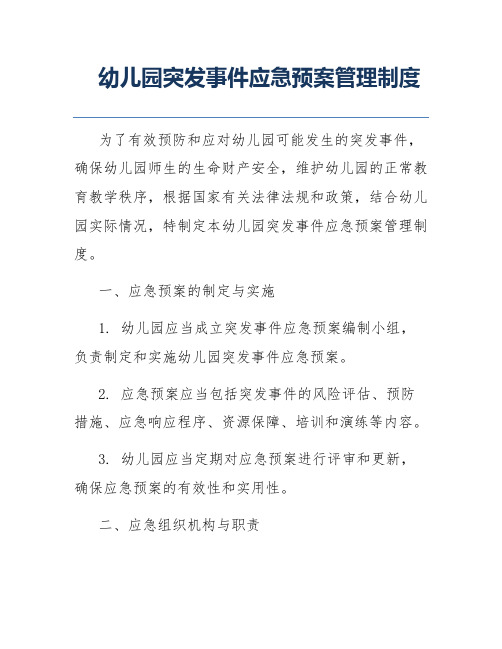 幼儿园突发事件应急预案管理制度

为了有效预防和应对幼儿园可能发生的突发事件，确保幼儿园师生的生命财产安全，维护幼儿园的正常教育教学秩序，根据国家有关法律法规和政策，结合幼儿园实际情况，特制定本幼儿园突发事件应急预案管理制度。

一、应急预案的制定与实施

1. 幼儿园应当成立突发事件应急预案编制小组，负责制定和实施幼儿园突发事件应急预案。

2. 应急预案应当包括突发事件的风险评估、预防措施、应急响应程序、资源保障、培训和演练等内容。

3. 幼儿园应当定期对应急预案进行评审和更新，确保应急预案的有效性和实用性。

二、应急组织机构与职责